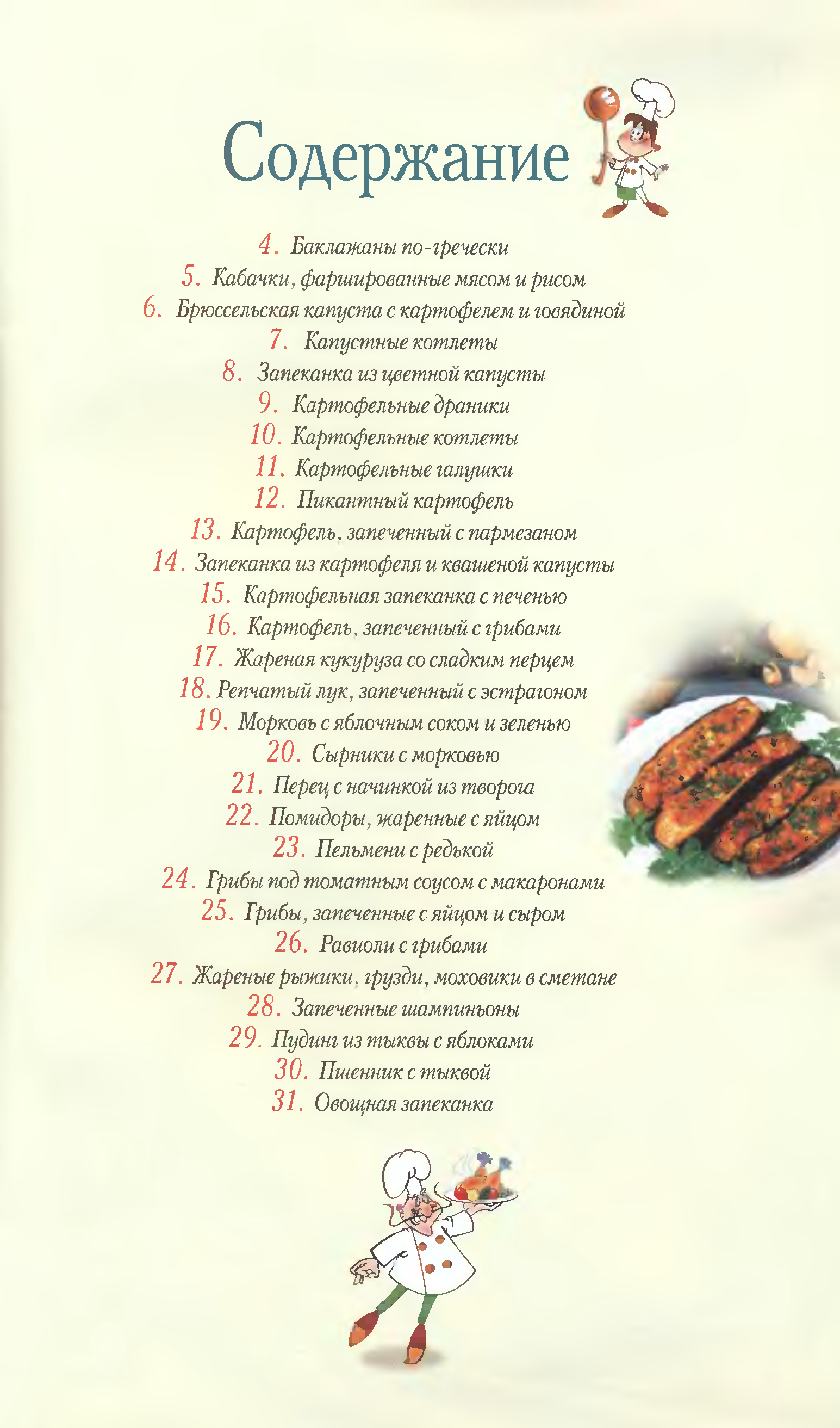 Содержание

4. Баклажаны по-гречески
5. Кабачки, фаршированные мясом и рисом
6. Брюссельская капуста с картофелем и говядиной
7. Капустные котлеты
8. Запеканка из цветной капусты
9. Картофельные драники
10. Картофельные котлеты
11. Картофельные галушки
12. Пикантный картофель
13. Картофель, запеченный с пармезаном
14. Запеканка из картофеля и квашеной капусты
15. Картофельная запеканка с печенью
16. Картофель, запеченный с грибами
17. Жареная кукуруза со сладким перцем
18. Репчатый лук, запеченный с эстрагоном
19. Морковь с яблочным соком и зеленью
20. Сырники с морковью
21. Перец с начинкой из творога
22. Помидоры, жаренные с яйцом
23. Пельмени с редькой
24. Грибы под томатным соусом с макаронами
25. Грибы, запеченные с яйцом и сыром
26. Равиоли с грибами
27. Жареные рыжики, грузди, моховики в сметане
28. Запеченные шампиньоны
29. Пудинг из тыквы с яблоками
30. Пшенник с тыквой
31. Овощная запеканка